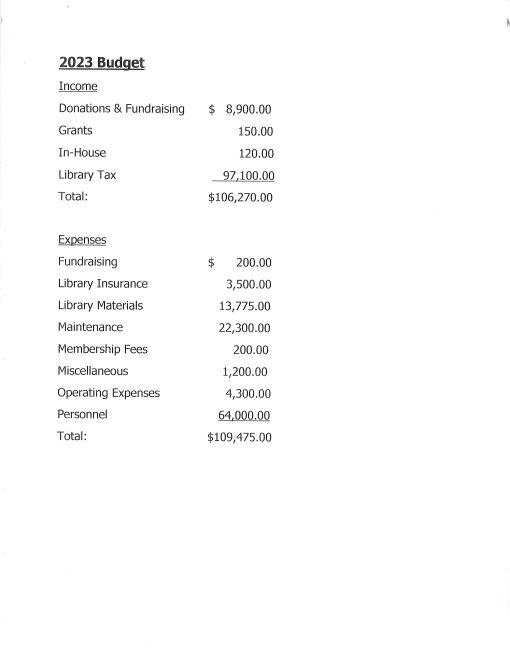 2023 Budget

Income

| | |
|---|---|
| Donations & Fundraising | \$ 8,900.00 |
| Grants | 150.00 |
| In-House | 120.00 |
| Library Tax | 97,100.00 |
| Total: | \$106,270.00 |

Expenses

| | |
|---|---|
| Fundraising | \$ 200.00 |
| Library Insurance | 3,500.00 |
| Library Materials | 13,775.00 |
| Maintenance | 22,300.00 |
| Membership Fees | 200.00 |
| Miscellaneous | 1,200.00 |
| Operating Expenses | 4,300.00 |
| Personnel | 64,000.00 |
| Total: | \$109,475.00 |